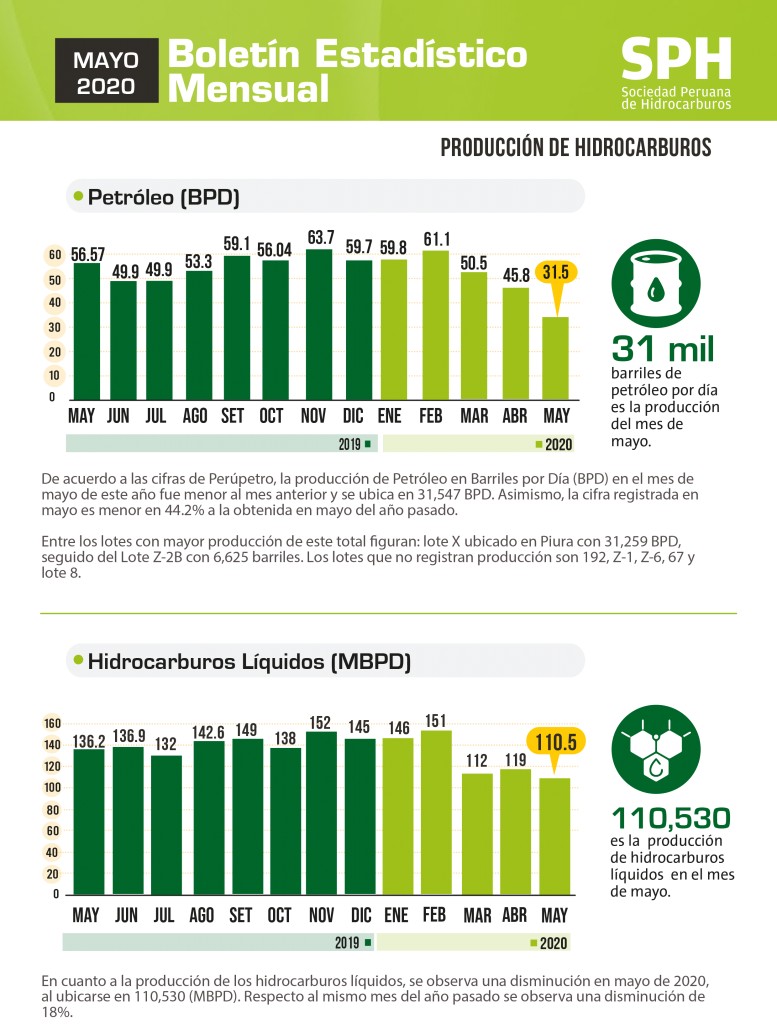 MAYO 2020

Boletín Estadístico Mensual

SPH
Sociedad Peruana de Hidrocarburos

PRODUCCIÓN DE HIDROCARBUROS

Petróleo (BPD)

60
50
40
30
20
10
0

56.57 49.9 49.9 53.3 59.1 56.04 63.7 59.7 59.8 61.1 50.5 45.8 31.5

MAY JUN JUL AGO SET OCT NOV DIC ENE FEB MAR ABR MAY

2019
2020

31 mil
barriles de petróleo por día es la producción del mes de mayo.

De acuerdo a las cifras de Perúpetro, la producción de Petróleo en Barriles por Día (BPD) en el mes de mayo de este año fue menor al mes anterior y se ubica en 31,547 BPD. Asimismo, la cifra registrada en mayo es menor en 44.2% a la obtenida en mayo del año pasado.

Entre los lotes con mayor producción de este total figuran: lote X ubicado en Piura con 31,259 BPD, seguido del Lote Z-2B con 6,625 barriles. Los lotes que no registran producción son 192, Z-1, Z-6, 67 y lote 8.

Hidrocarburos Líquidos (MBPD)

160
140
120
100
80
60
40
20
0

136.2 136.9 132 142.6 149 138 152 145 146 151 112 119 110.5

MAY JUN JUL AGO SET OCT NOV DIC ENE FEB MAR ABR MAY

2019
2020

110,530
es la producción de hidrocarburos líquidos en el mes de mayo.

En cuanto a la producción de los hidrocarburos líquidos, se observa una disminución en mayo de 2020, al ubicarse en 110,530 (MBPD). Respecto al mismo mes del año pasado se observa una disminución de 18%.